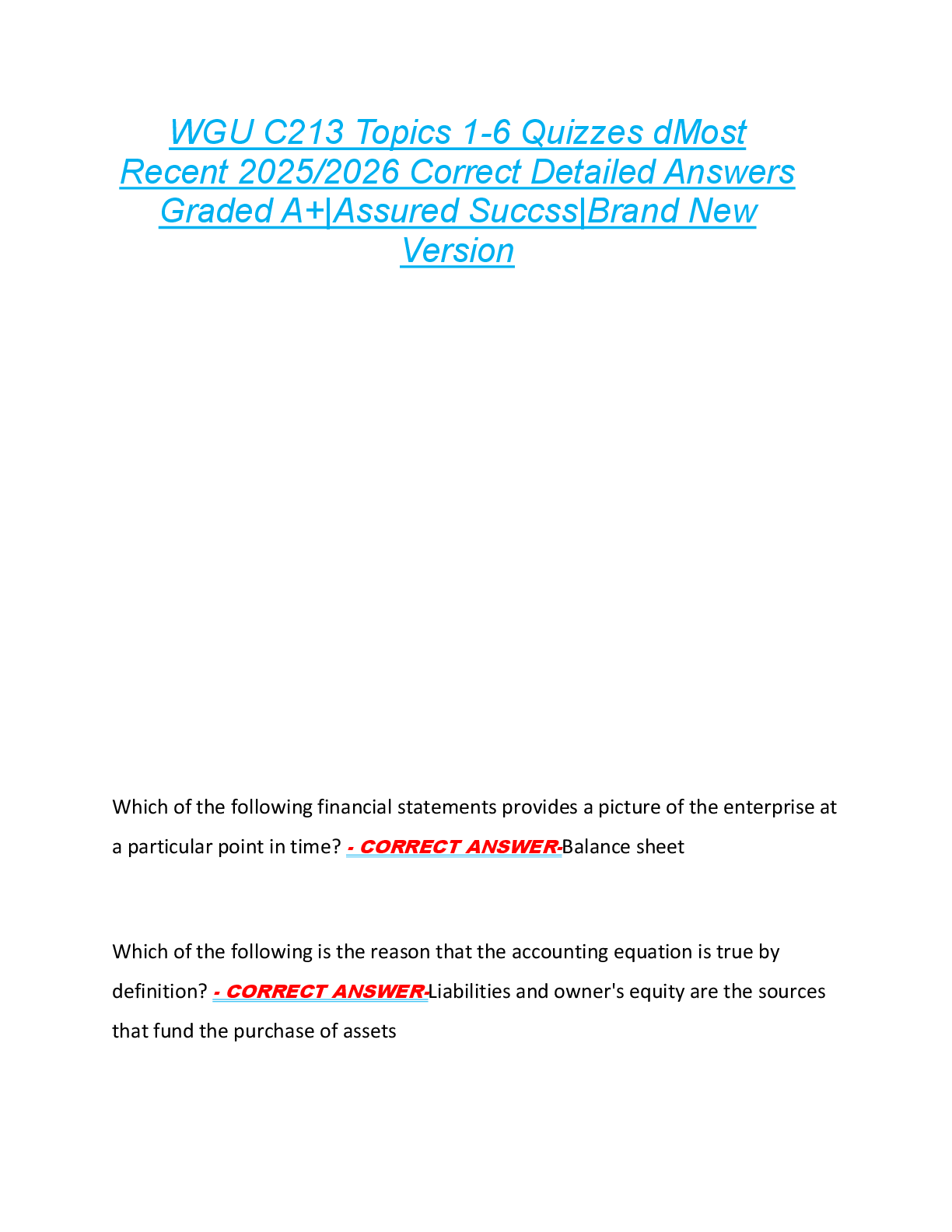 WGU C213 Topics 1-6 Quizzes dMost Recent 2025/2026 Correct Detailed Answers Graded A+|Assured Succss|Brand New Version

Which of the following financial statements provides a picture of the enterprise at a particular point in time? - CORRECT ANSWER-Balance sheet

Which of the following is the reason that the accounting equation is true by definition? - CORRECT ANSWER-Liabilities and owner's equity are the sources that fund the purchase of assets